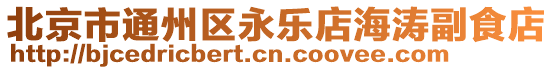 北京市通州区永乐店海涛副食店
http://bjcedricbert.cn.coovee.com